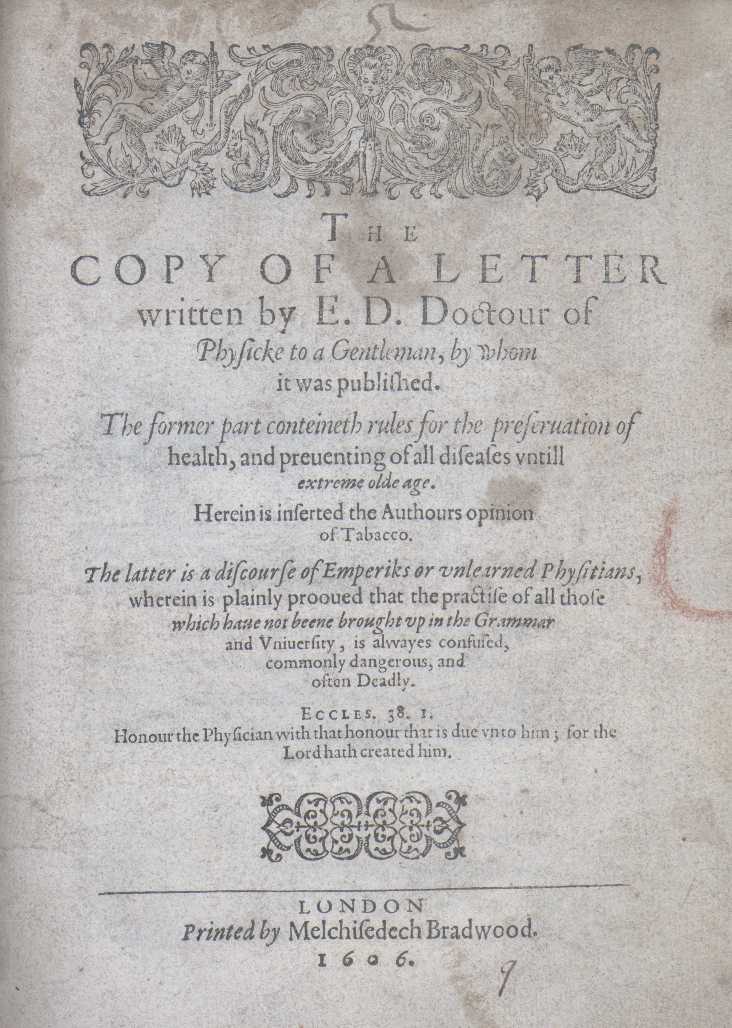 THE
COPY OF A LETTER
written by E. D. Doctour of
Physicke to a Gentleman, by whom
it was published.

The former part conteineth rules for the preseruation of health, and preuenting of all diseases vntill extreme olde age.

Herein is inserted the Authours opinion of Tabacco.

The latter is a discourse of Emperiks or vnlearned Physitians, wherein is plainly prooued that the practise of all those which haue not beene brought vp in the Grammar and Vniuersity, is alwayes confused, commonly dangerous, and often Deadly.

ECCLES. 38. 1.
Honour the Physician with that honour that is due vnto him; for the Lord hath created him.

LONDON
Printed by Melchisedech Bradwood.
1606.

9